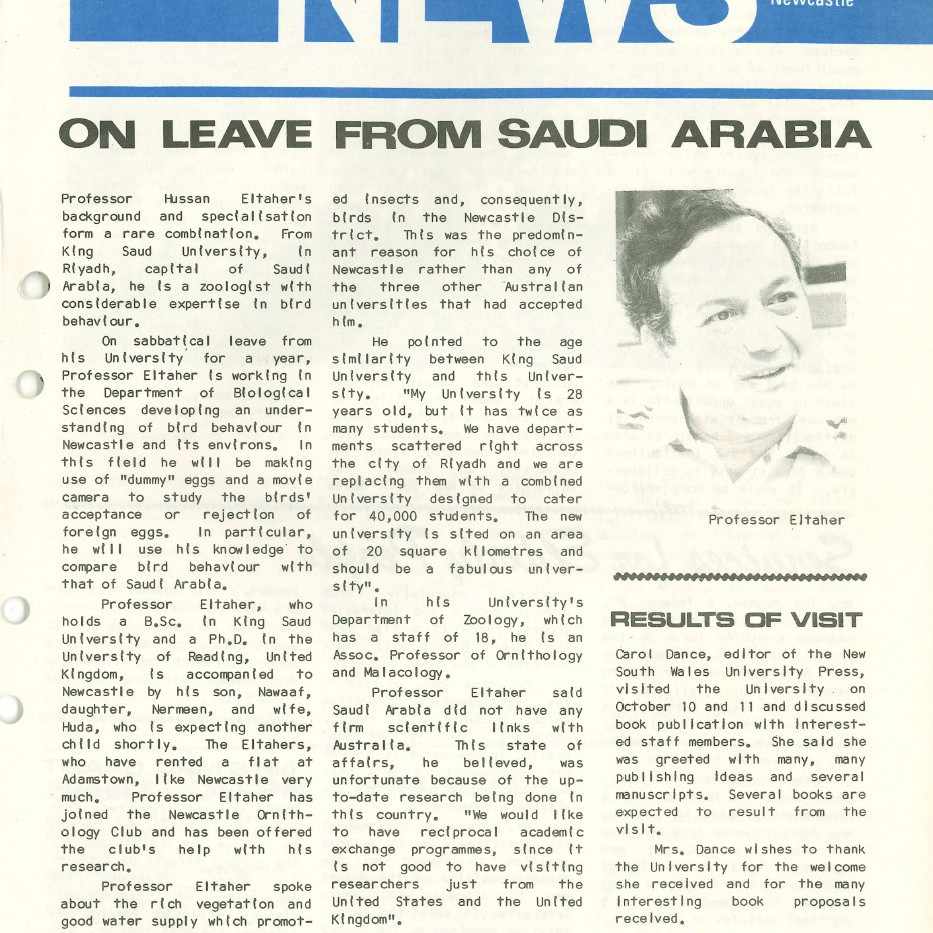 NEWS

Newcastle

ON LEAVE FROM SAUDI ARABIA

Professor Hussan Eltaher's background and specialisation form a rare combination. From King Saud University, in Riyadh, capital of Saudi Arabia, he is a zoologist with considerable expertise in bird behaviour.

On sabbatical leave from his University for a year, Professor Eltaher is working in the Department of Biological Sciences developing an understanding of bird behaviour in Newcastle and its environs. In this field he will be making use of "dummy" eggs and a movie camera to study the birds' acceptance or rejection of foreign eggs. In particular, he will use his knowledge to compare bird behaviour with that of Saudi Arabia.

Professor Eltaher, who holds a B.Sc. in King Saud University and a Ph.D. in the University of Reading, United Kingdom, is accompanied to Newcastle by his son, Nawaaf, daughter, Nermeen, and wife, Huda, who is expecting another child shortly. The Eltahers, who have rented a flat at Adamstown, like Newcastle very much. Professor Eltaher has joined the Newcastle Ornithology Club and has been offered the club's help with his research.

Professor Eltaher spoke about the rich vegetation and good water supply which promoted insects and, consequently, birds in the Newcastle District. This was the predominant reason for his choice of Newcastle rather than any of the three other Australian universities that had accepted him.

He pointed to the age similarity between King Saud University and this University. "My University is 28 years old, but it has twice as many students. We have departments scattered right across the city of Riyadh and we are replacing them with a combined University designed to cater for 40,000 students. The new university is sited on an area of 20 square kilometres and should be a fabulous university".

In his University's Department of Zoology, which has a staff of 18, he is an Assoc. Professor of Ornithology and Malacology.

Professor Eltaher said Saudi Arabia did not have any firm scientific links with Australia. This state of affairs, he believed, was unfortunate because of the up-to-date research being done in this country. "We would like to have reciprocal academic exchange programmes, since it is not good to have visiting researchers just from the United States and the United Kingdom".

Professor Eltaher

RESULTS OF VISIT

Carol Dance, editor of the New South Wales University Press, visited the University on October 10 and 11 and discussed book publication with interested staff members. She said she was greeted with many, many publishing ideas and several manuscripts. Several books are expected to result from the visit.

Mrs. Dance wishes to thank the University for the welcome she received and for the many interesting book proposals received.